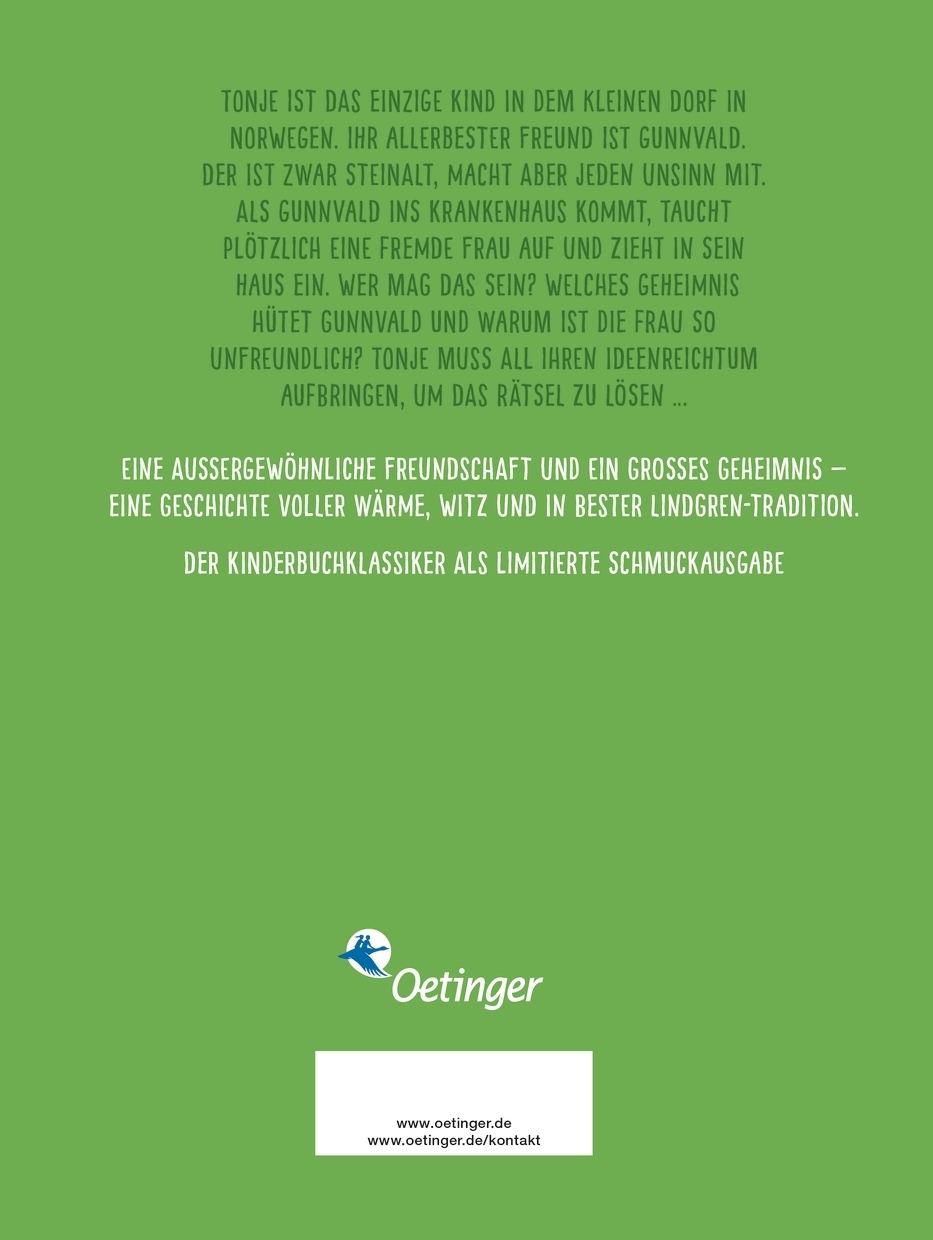 TONJE IST DAS EINZIGE KIND IN DEM KLEINEN DORF IN NORWEGEN. IHR ALLERBESTER FREUND IST GUNNVALD. DER IST ZWAR STEINALT, MACHT ABER JEDEN UNSINN MIT. ALS GUNNVALD INS KRANKENHAUS KOMMT, TAUCHT PLÖTZLICH EINE FREMDE FRAU AUF UND ZIEHT IN SEIN HAUS EIN. WER MAG DAS SEIN? WELCHES GEHEIMNIS HÜTET GUNNVALD UND WARUM IST DIE FRAU SO UNFREUNDLICH? TONJE MUSS ALL IHREN IDEENREICHTUM AUFBRINGEN, UM DAS RÄTSEL ZU LÖSEN ...

EINE AUSSERGEWÖHNLICHE FREUNDSCHAFT UND EIN GROSSES GEHEIMNIS – EINE GESCHICHTE VOLLER WÄRME, WITZ UND IN BESTER LINDGREN-TRADITION.

DER KINDERBUCHKLASSIKER ALS LIMITIERTE SCHMUCKAUSGABE

Oetinger

www.oetinger.de
www.oetinger.de/kontakt